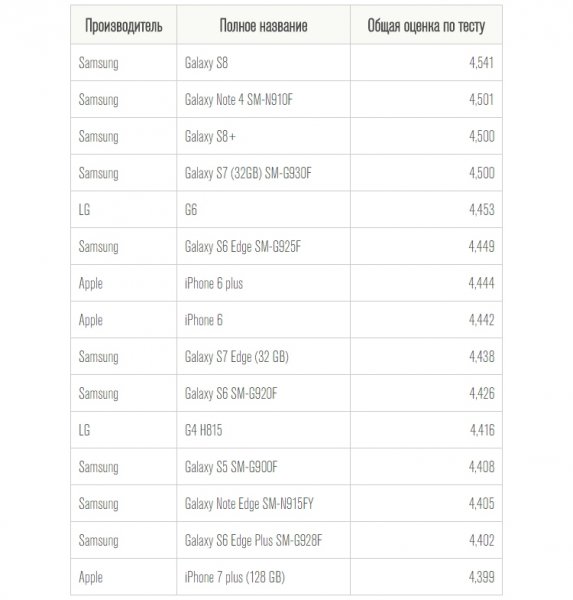 | Производитель | Полное название | Общая оценка по тесту |
|---|---|---|
| Samsung | Galaxy S8 | 4,541 |
| Samsung | Galaxy Note 4 SM-N910F | 4,501 |
| Samsung | Galaxy S8+ | 4,500 |
| Samsung | Galaxy S7 (32GB) SM-G930F | 4,500 |
| LG | G6 | 4,453 |
| Samsung | Galaxy S6 Edge SM-G925F | 4,449 |
| Apple | iPhone 6 plus | 4,444 |
| Apple | iPhone 6 | 4,442 |
| Samsung | Galaxy S7 Edge (32 GB) | 4,438 |
| Samsung | Galaxy S6 SM-G920F | 4,426 |
| LG | G4 H815 | 4,416 |
| Samsung | Galaxy S5 SM-G900F | 4,408 |
| Samsung | Galaxy Note Edge SM-N915FY | 4,405 |
| Samsung | Galaxy S6 Edge Plus SM-G928F | 4,402 |
| Apple | iPhone 7 plus (128 GB) | 4,399 |